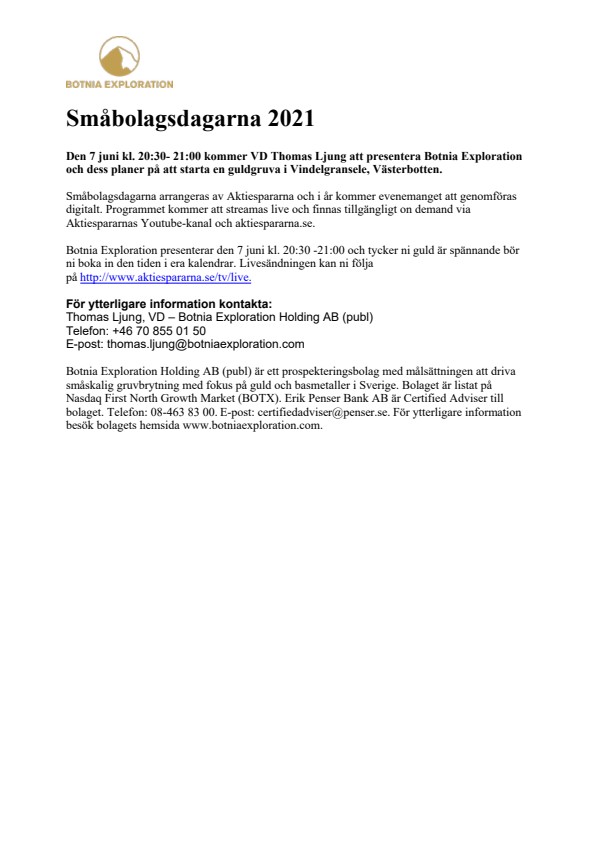 BOTNIA EXPLORATION

Småbolagsdagarna 2021

Den 7 juni kl. 20:30- 21:00 kommer VD Thomas Ljung att presentera Botnia Exploration och dess planer på att starta en guldgruva i Vindelgransele, Västerbotten.

Småbolagsdagarna arrangeras av Aktiespararna och i år kommer evenemanget att genomföras digitalt. Programmet kommer att streamas live och finnas tillgängligt on demand via Aktiespararnas Youtube-kanal och aktiespararna.se.

Botnia Exploration presenterar den 7 juni kl. 20:30 -21:00 och tycker ni guld är spännande bör ni boka in den tiden i era kalendrar. Livesändningen kan ni följa på http://www.aktiespararna.se/tv/live.

För ytterligare information kontakta:
Thomas Ljung, VD – Botnia Exploration Holding AB (publ)
Telefon: +46 70 855 01 50
E-post: thomas.ljung@botniaexploration.com

Botnia Exploration Holding AB (publ) är ett prospekteringsbolag med målsättningen att driva småskalig gruvbrytning med fokus på guld och basmetaller i Sverige. Bolaget är listat på Nasdaq First North Growth Market (BOTX). Erik Penser Bank AB är Certified Adviser till bolaget. Telefon: 08-463 83 00. E-post: certifiedadviser@penser.se. För ytterligare information besök bolagets hemsida www.botniaexploration.com.